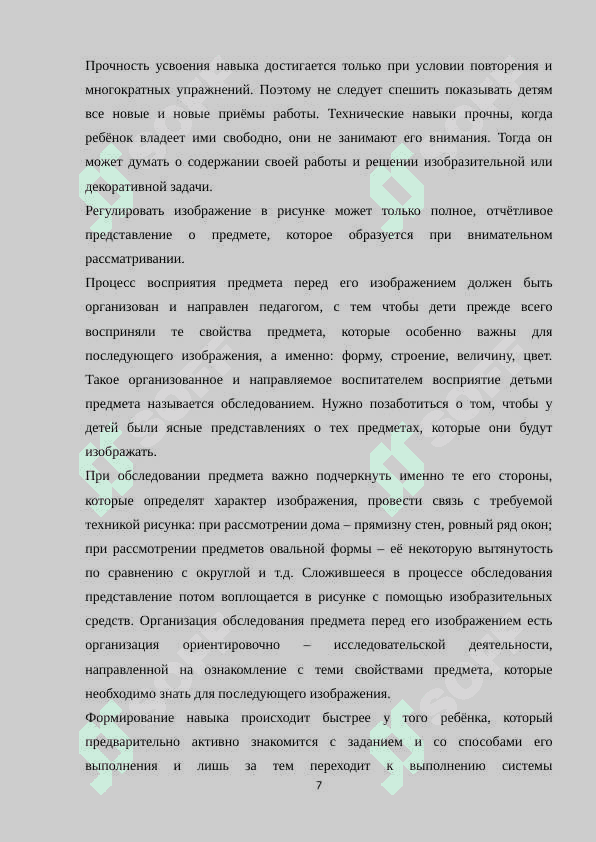 Прочность усвоения навыка достигается только при условии повторения и многократных упражнений. Поэтому не следует спешить показывать детям все новые и новые приёмы работы. Технические навыки прочны, когда ребёнок владеет ими свободно, они не занимают его внимания. Тогда он может думать о содержании своей работы и решении изобразительной или декоративной задачи.

Регулировать изображение в рисунке может только полное, отчётливое представление о предмете, которое образуется при внимательном рассматривании.

Процесс восприятия предмета перед его изображением должен быть организован и направлен педагогом, с тем чтобы дети прежде всего восприняли те свойства предмета, которые особенно важны для последующего изображения, а именно: форму, строение, величину, цвет. Такое организованное и направляемое воспитателем восприятие детьми предмета называется обследованием. Нужно позаботиться о том, чтобы у детей были ясные представлениях о тех предметах, которые они будут изображать.

При обследовании предмета важно подчеркнуть именно те его стороны, которые определят характер изображения, провести связь с требуемой техникой рисунка: при рассмотрении дома – прямизну стен, ровный ряд окон; при рассмотрении предметов овальной формы – её некоторую вытянутость по сравнению с округлой и т.д. Сложившееся в процессе обследования представление потом воплощается в рисунке с помощью изобразительных средств. Организация обследования предмета перед его изображением есть организация ориентировочно – исследовательской деятельности, направленной на ознакомление с теми свойствами предмета, которые необходимо знать для последующего изображения.

Формирование навыка происходит быстрее у того ребёнка, который предварительно активно знакомится с заданием и со способами его выполнения и лишь за тем переходит к выполнению системы

7